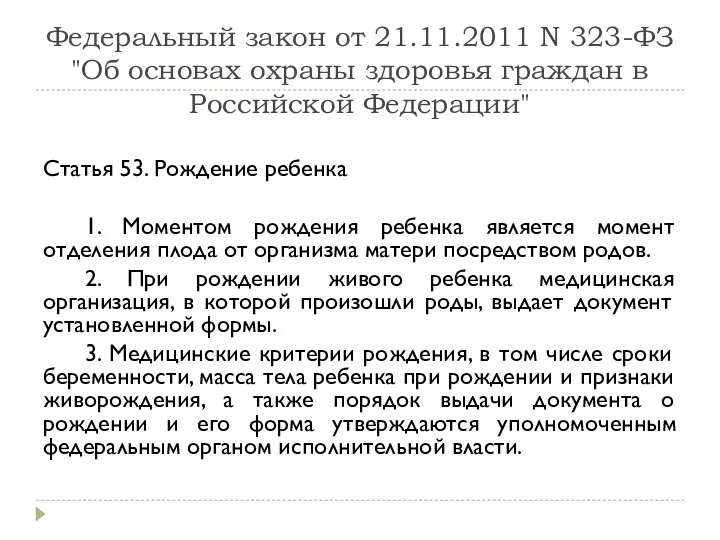 Федеральный закон от 21.11.2011 N 323-ФЗ "Об основах охраны здоровья граждан в Российской Федерации"

Статья 53. Рождение ребенка

1. Моментом рождения ребенка является момент отделения плода от организма матери посредством родов.

2. При рождении живого ребенка медицинская организация, в которой произошли роды, выдает документ установленной формы.

3. Медицинские критерии рождения, в том числе сроки беременности, масса тела ребенка при рождении и признаки живорождения, а также порядок выдачи документа о рождении и его форма утверждаются уполномоченным федеральным органом исполнительной власти.